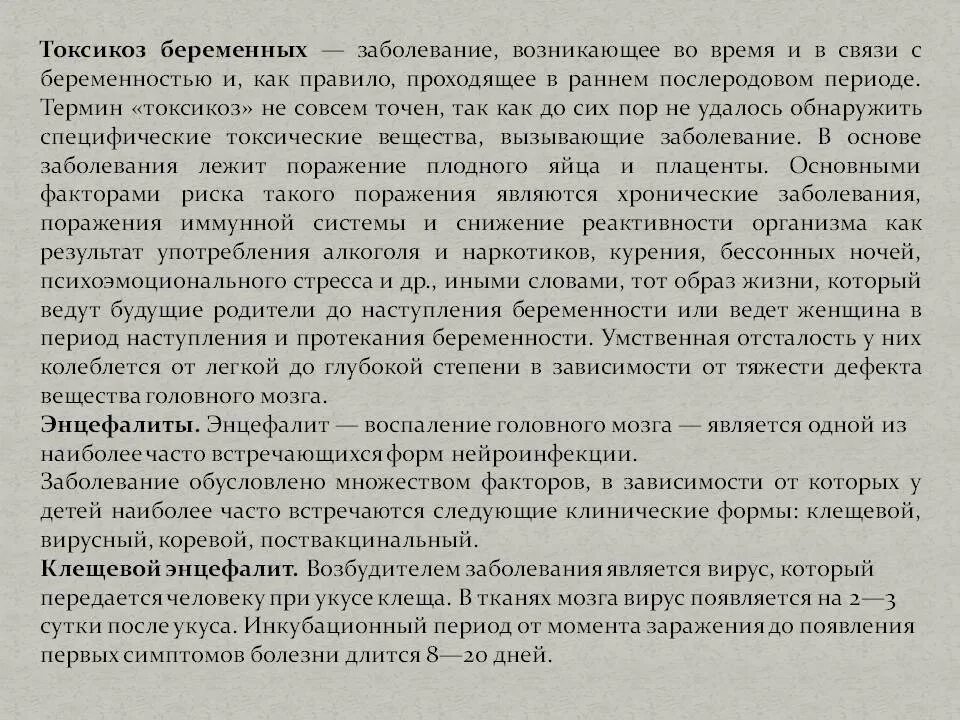 Токсикоз беременных — заболевание, возникающее во время и в связи с беременностью и, как правило, проходящее в раннем послеродовом периоде. Термин «токсикоз» не совсем точен, так как до сих пор не удалось обнаружить специфические токсические вещества, вызывающие заболевание. В основе заболевания лежит поражение плодного яйца и плаценты. Основными факторами риска такого поражения являются хронические заболевания, поражения иммунной системы и снижение реактивности организма как результат употребления алкоголя и наркотиков, курения, бессонных ночей, психоэмоционального стресса и др., иными словами, тот образ жизни, который ведут будущие родители до наступления беременности или ведет женщина в период наступления и протекания беременности. Умственная отсталость у них колеблется от легкой до глубокой степени в зависимости от тяжести дефекта вещества головного мозга.
Энцефалиты. Энцефалит — воспаление головного мозга — является одной из наиболее часто встречающихся форм нейроинфекции.
Заболевание обусловлено множеством факторов, в зависимости от которых у детей наиболее часто встречаются следующие клинические формы: клещевой, вирусный, коревой, поствакцинальный.
Клещевой энцефалит. Возбудителем заболевания является вирус, который передается человеку при укусе клеща. В тканях мозга вирус появляется на 2—3 сутки после укуса. Инкубационный период от момента заражения до появления первых симптомов болезни длится 8—20 дней.